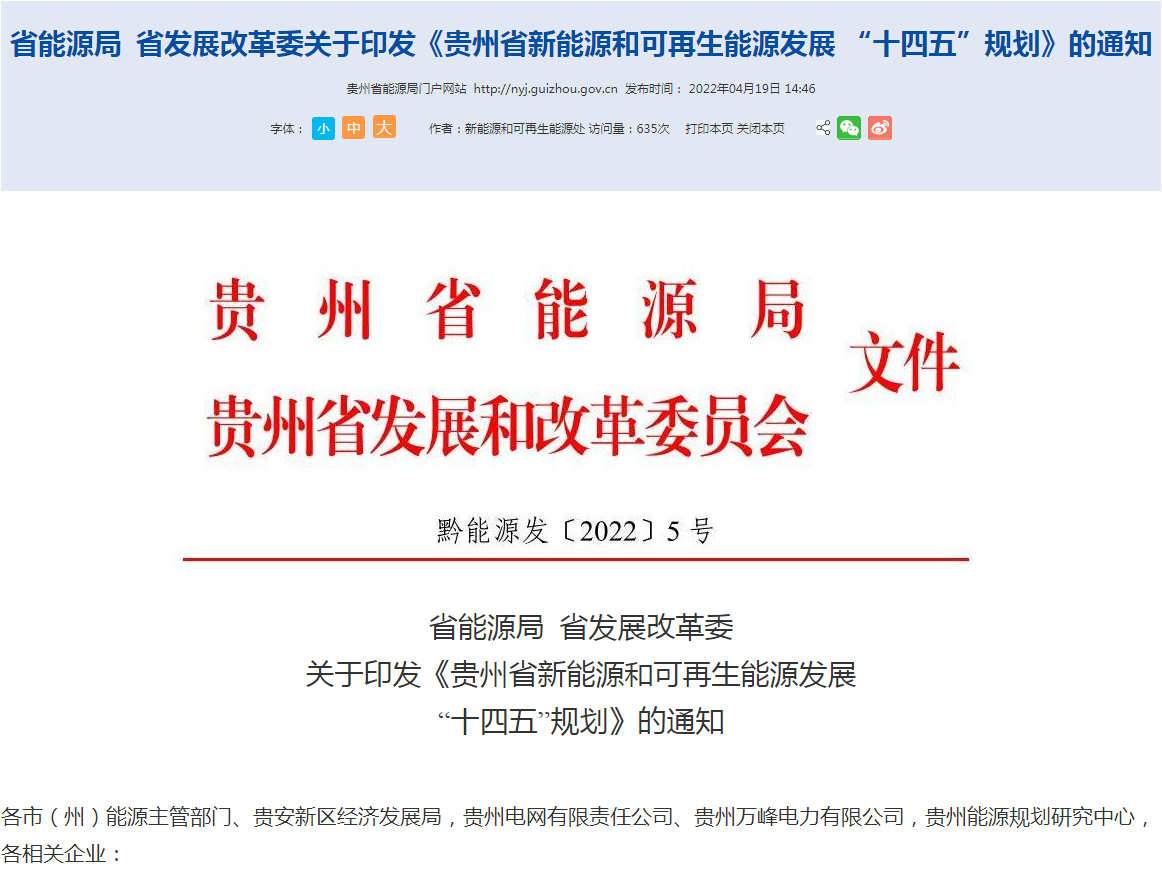 省能源局 省发展改革委关于印发《贵州省新能源和可再生能源发展 “十四五”规划》的通知

贵州省能源局门户网站 http://nyj.guizhou.gov.cn 发布时间：2022年04月19日 14:46

字体： 小 中 大 作者：新能源和可再生能源处 访问量：635次 打印本页 关闭本页

贵州省能源局
贵州省发展和改革委员会
文件

黔能源发〔2022〕5号

省能源局 省发展改革委
关于印发《贵州省新能源和可再生能源发展
“十四五”规划》的通知

各市（州）能源主管部门、贵安新区经济发展局，贵州电网有限责任公司、贵州万峰电力有限公司，贵州能源规划研究中心，各相关企业：